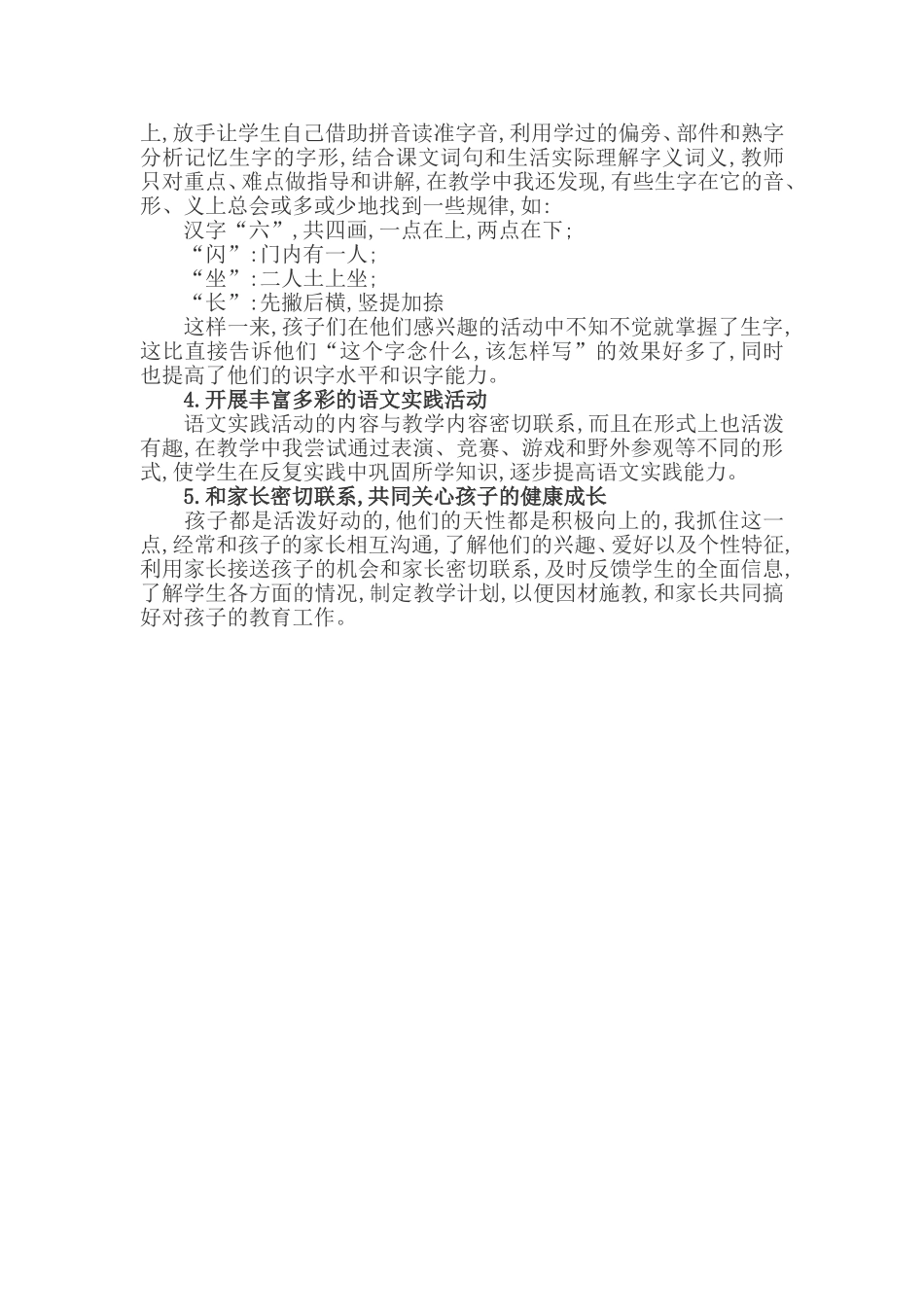 上,放手让学生自己借助拼音读准字音,利用学过的偏旁、部件和熟字分析记忆生字的字形,结合课文词句和生活实际理解字义词义,教师只对重点、难点做指导和讲解,在教学中我还发现,有些生字在它的音、形、义上总会或多或少地找到一些规律,如:

汉字“六”,共四画,一点在上,两点在下;

“闪”:门内有一人;

“坐”:二人土上坐;

“长”:先撇后横,竖提加捺

这样一来,孩子们在他们感兴趣的活动中不知不觉就掌握了生字,这比直接告诉他们“这个字念什么,该怎样写”的效果好多了,同时也提高了他们的识字水平和识字能力。

4.开展丰富多彩的语文实践活动

语文实践活动的内容与教学内容密切联系,而且在形式上也活泼有趣,在教学中我尝试通过表演、竞赛、游戏和野外参观等不同的形式,使学生在反复实践中巩固所学知识,逐步提高语文实践能力。

5.和家长密切联系,共同关心孩子的健康成长

孩子都是活泼好动的,他们的天性都是积极向上的,我抓住这一点,经常和孩子的家长相互沟通,了解他们的兴趣、爱好以及个性特征,利用家长接送孩子的机会和家长密切联系,及时反馈学生的全面信息,了解学生各方面的情况,制定教学计划,以便因材施教,和家长共同搞好对孩子的教育工作。